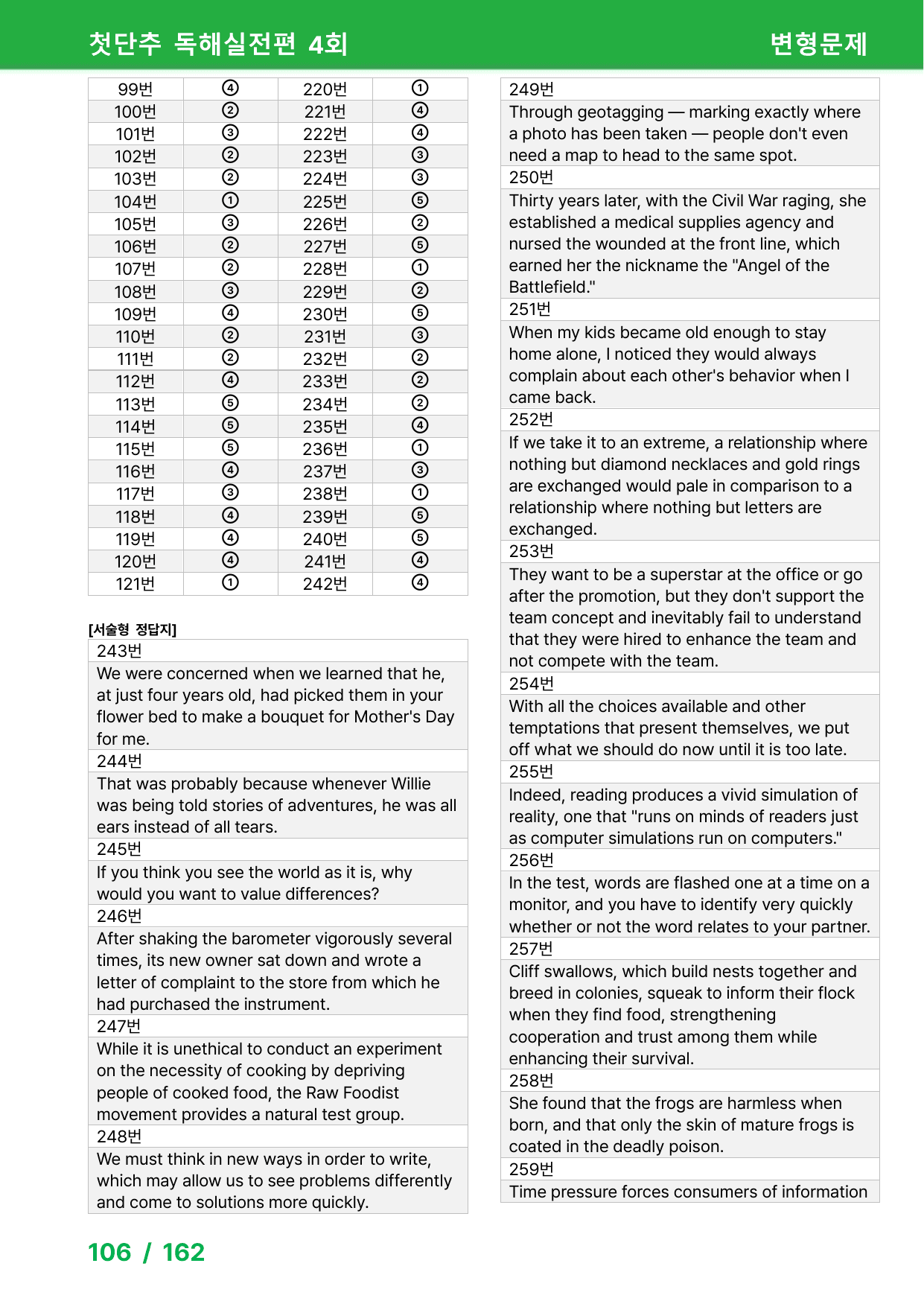 첫단추 독해실전편 4회 변형문제

| 99번 | ④ | 220번 | ① |
|---|---|---|---|
| 100번 | ② | 221번 | ④ |
| 101번 | ③ | 222번 | ④ |
| 102번 | ② | 223번 | ③ |
| 103번 | ② | 224번 | ③ |
| 104번 | ① | 225번 | ⑤ |
| 105번 | ③ | 226번 | ② |
| 106번 | ② | 227번 | ⑤ |
| 107번 | ② | 228번 | ① |
| 108번 | ③ | 229번 | ② |
| 109번 | ④ | 230번 | ⑤ |
| 110번 | ② | 231번 | ③ |
| 111번 | ② | 232번 | ② |
| 112번 | ④ | 233번 | ② |
| 113번 | ⑤ | 234번 | ② |
| 114번 | ⑤ | 235번 | ④ |
| 115번 | ⑤ | 236번 | ① |
| 116번 | ④ | 237번 | ③ |
| 117번 | ③ | 238번 | ① |
| 118번 | ④ | 239번 | ⑤ |
| 119번 | ④ | 240번 | ⑤ |
| 120번 | ④ | 241번 | ④ |
| 121번 | ① | 242번 | ④ |

[서술형 정답지]

243번

We were concerned when we learned that he, at just four years old, had picked them in your flower bed to make a bouquet for Mother's Day for me.

244번

That was probably because whenever Willie was being told stories of adventures, he was all ears instead of all tears.

245번

If you think you see the world as it is, why would you want to value differences?

246번

After shaking the barometer vigorously several times, its new owner sat down and wrote a letter of complaint to the store from which he had purchased the instrument.

247번

While it is unethical to conduct an experiment on the necessity of cooking by depriving people of cooked food, the Raw Foodist movement provides a natural test group.

248번

We must think in new ways in order to write, which may allow us to see problems differently and come to solutions more quickly.

249번

Through geotagging — marking exactly where a photo has been taken — people don't even need a map to head to the same spot.

250번

Thirty years later, with the Civil War raging, she established a medical supplies agency and nursed the wounded at the front line, which earned her the nickname the "Angel of the Battlefield."

251번

When my kids became old enough to stay home alone, I noticed they would always complain about each other's behavior when I came back.

252번

If we take it to an extreme, a relationship where nothing but diamond necklaces and gold rings are exchanged would pale in comparison to a relationship where nothing but letters are exchanged.

253번

They want to be a superstar at the office or go after the promotion, but they don't support the team concept and inevitably fail to understand that they were hired to enhance the team and not compete with the team.

254번

With all the choices available and other temptations that present themselves, we put off what we should do now until it is too late.

255번

Indeed, reading produces a vivid simulation of reality, one that "runs on minds of readers just as computer simulations run on computers."

256번

In the test, words are flashed one at a time on a monitor, and you have to identify very quickly whether or not the word relates to your partner.

257번

Cliff swallows, which build nests together and breed in colonies, squeak to inform their flock when they find food, strengthening cooperation and trust among them while enhancing their survival.

258번

She found that the frogs are harmless when born, and that only the skin of mature frogs is coated in the deadly poison.

259번

Time pressure forces consumers of information

106 / 162